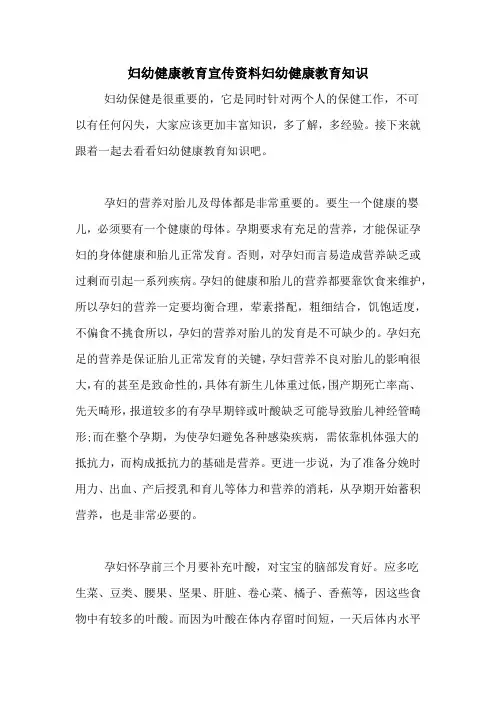 妇幼健康教育宣传资料妇幼健康教育知识

妇幼保健是很重要的，它是同时针对两个人的保健工作，不可以有任何闪失，大家应该更加丰富知识，多了解，多经验。接下来就跟着一起去看看妇幼健康教育知识吧。

孕妇的营养对胎儿及母体都是非常重要的。要生一个健康的婴儿，必须要有一个健康的母体。孕期要求有充足的营养，才能保证孕妇的身体健康和胎儿正常发育。否则，对孕妇而言易造成营养缺乏或过剩而引起一系列疾病。孕妇的健康和胎儿的营养都要靠饮食来维护，所以孕妇的营养一定要均衡合理，荤素搭配，粗细结合，饥饱适度，不偏食不挑食所以，孕妇的营养对胎儿的发育是不可缺少的。孕妇充足的营养是保证胎儿正常发育的关键，孕妇营养不良对胎儿的影响很大，有的甚至是致命性的，具体有新生儿体重过低，围产期死亡率高、先天畸形，报道较多的有孕早期锌或叶酸缺乏可能导致胎儿神经管畸形;而在整个孕期，为使孕妇避免各种感染疾病，需依靠机体强大的抵抗力，而构成抵抗力的基础是营养。更进一步说，为了准备分娩时用力、出血、产后授乳和育儿等体力和营养的消耗，从孕期开始蓄积营养，也是非常必要的。

孕妇怀孕前三个月要补充叶酸，对宝宝的脑部发育好。应多吃生菜、豆类、腰果、坚果、肝脏、卷心菜、橘子、香蕉等，因这些食物中有较多的叶酸。而因为叶酸在体内存留时间短，一天后体内水平